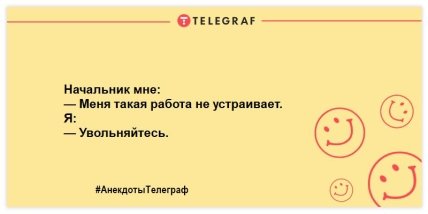 TELEGRAF

Начальник мне:
— Меня такая работа не устраивает.
Я:
— Увольняйтесь.

#АнекдотыТелеграф